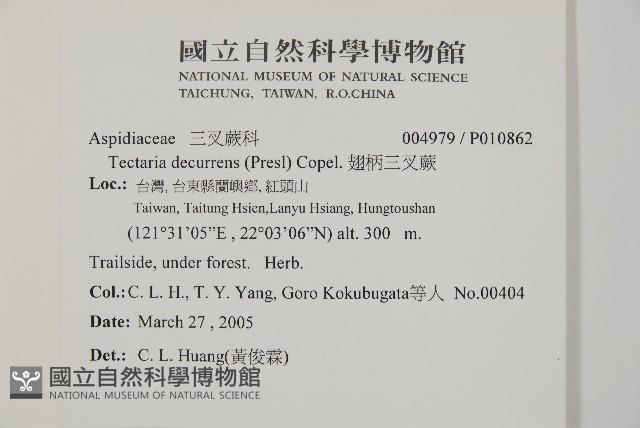 國立自然科學博物館
NATIONAL MUSEUM OF NATURAL SCIENCE
TAICHUNG, TAIWAN, R.O.CHINA

Aspidiaceae 三叉蕨科 004979 / P010862

Tectaria decurrens (Presl) Copel. 翅柄三叉蕨

Loc.: 台灣, 台東縣蘭嶼鄉, 紅頭山
Taiwan, Taitung Hsien,Lanyu Hsiang, Hungtoushan
(121°31'05"E , 22°03'06"N) alt. 300 m.

Trailside, under forest. Herb.

Col.: C. L. H., T. Y. Yang, Goro Kokubugata等人 No.00404

Date: March 27 , 2005

Det.: C. L. Huang(黃俊霖)

國立自然科學博物館
NATIONAL MUSEUM OF NATURAL SCIENCE